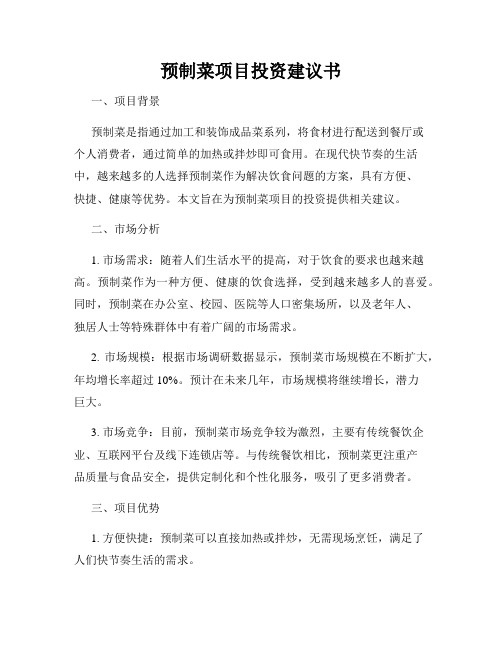 预制菜项目投资建议书

一、项目背景

预制菜是指通过加工和装饰成品菜系列，将食材进行配送到餐厅或个人消费者，通过简单的加热或拌炒即可食用。在现代快节奏的生活中，越来越多的人选择预制菜作为解决饮食问题的方案，具有方便、快捷、健康等优势。本文旨在为预制菜项目的投资提供相关建议。

二、市场分析

1. 市场需求：随着人们生活水平的提高，对于饮食的要求也越来越高。预制菜作为一种方便、健康的饮食选择，受到越来越多人的喜爱。同时，预制菜在办公室、校园、医院等人口密集场所，以及老年人、独居人士等特殊群体中有着广阔的市场需求。

2. 市场规模：根据市场调研数据显示，预制菜市场规模在不断扩大，年均增长率超过 10%。预计在未来几年，市场规模将继续增长，潜力巨大。

3. 市场竞争：目前，预制菜市场竞争较为激烈，主要有传统餐饮企业、互联网平台及线下连锁店等。与传统餐饮相比，预制菜更注重产品质量与食品安全，提供定制化和个性化服务，吸引了更多消费者。

三、项目优势

1. 方便快捷：预制菜可以直接加热或拌炒，无需现场烹饪，满足了人们快节奏生活的需求。